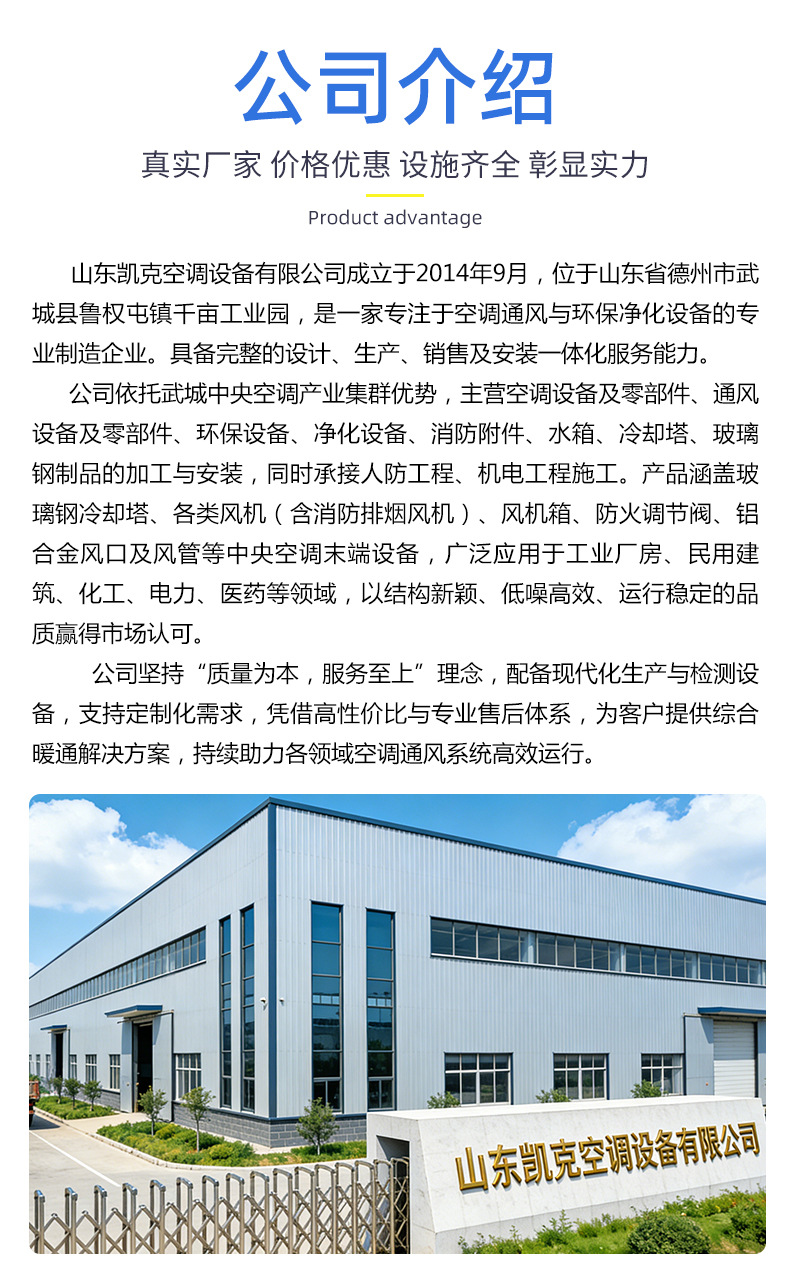 公司介绍

真实厂家 价格优惠 设施齐全 彰显实力

Product advantage

山东凯克空调设备有限公司成立于2014年9月，位于山东省德州市武城县鲁权屯镇千亩工业园，是一家专注于空调通风与环保净化设备的专业制造企业。具备完整的设计、生产、销售及安装一体化服务能力。

公司依托武城中央空调产业集群优势，主营空调设备及零部件、通风设备及零部件、环保设备、净化设备、消防附件、水箱、冷却塔、玻璃钢制品的加工与安装，同时承接人防工程、机电工程施工。产品涵盖玻璃钢冷却塔、各类风机（含消防排烟风机）、风机箱、防火调节阀、铝合金风口及风管等中央空调末端设备，广泛应用于工业厂房、民用建筑、化工、电力、医药等领域，以结构新颖、低噪高效、运行稳定的品质赢得市场认可。

公司坚持“质量为本，服务至上”理念，配备现代化生产与检测设备，支持定制化需求，凭借高性价比与专业售后体系，为客户提供综合暖通解决方案，持续助力各领域空调通风系统高效运行。

山东凯克空调设备有限公司